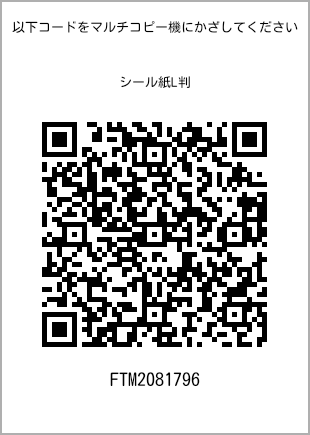 以下コードをマルチコピー機にかざしてください

シール紙L判

FTM2081796